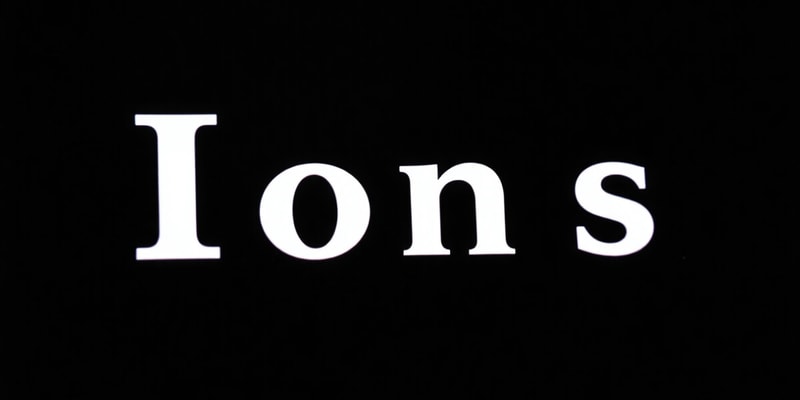 Ions